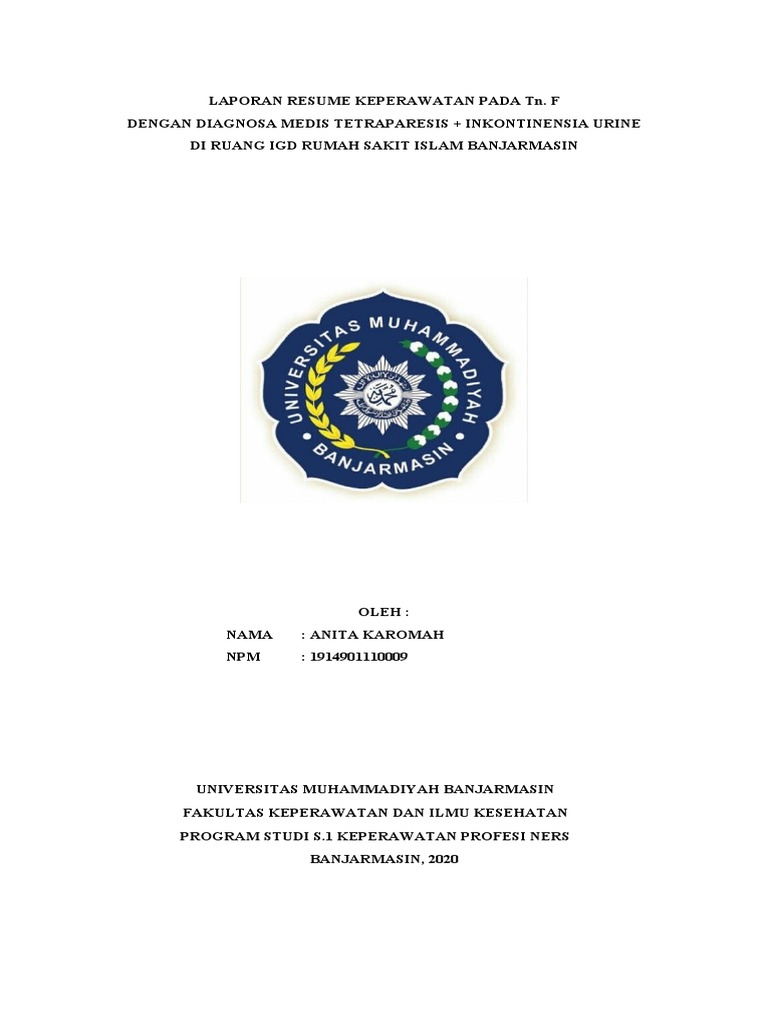 LAPORAN RESUME KEPERAWATAN PADA Tn. F
DENGAN DIAGNOSA MEDIS TETRAPARESIS + INKONTINENSIA URINE
DI RUANG IGD RUMAH SAKIT ISLAM BANJARMASIN

UNIVERSITAS MUHAMMADIYAH
BANJARMASIN

OLEH :
NAMA : ANITA KAROMAH
NPM : 1914901110009

UNIVERSITAS MUHAMMADIYAH BANJARMASIN
FAKULTAS KEPERAWATAN DAN ILMU KESEHATAN
PROGRAM STUDI S.1 KEPERAWATAN PROFESI NERS
BANJARMASIN, 2020